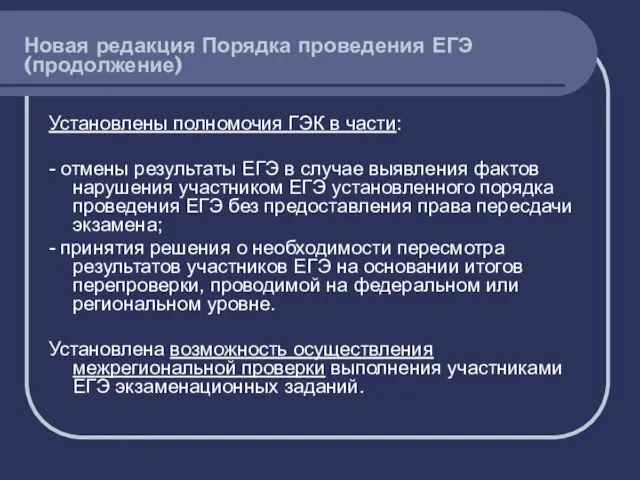 Новая редакция Порядка проведения ЕГЭ (продолжение)

Установлены полномочия ГЭК в части:

- отмены результаты ЕГЭ в случае выявления фактов нарушения участником ЕГЭ установленного порядка проведения ЕГЭ без предоставления права пересдачи экзамена;

- принятия решения о необходимости пересмотра результатов участников ЕГЭ на основании итогов перепроверки, проводимой на федеральном или региональном уровне.

Установлена возможность осуществления межрегиональной проверки выполнения участниками ЕГЭ экзаменационных заданий.